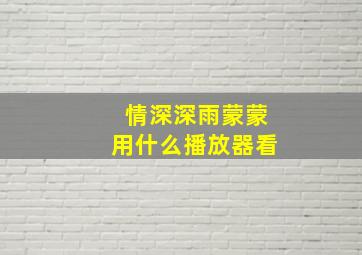 情深深雨蒙蒙
用什么播放器看